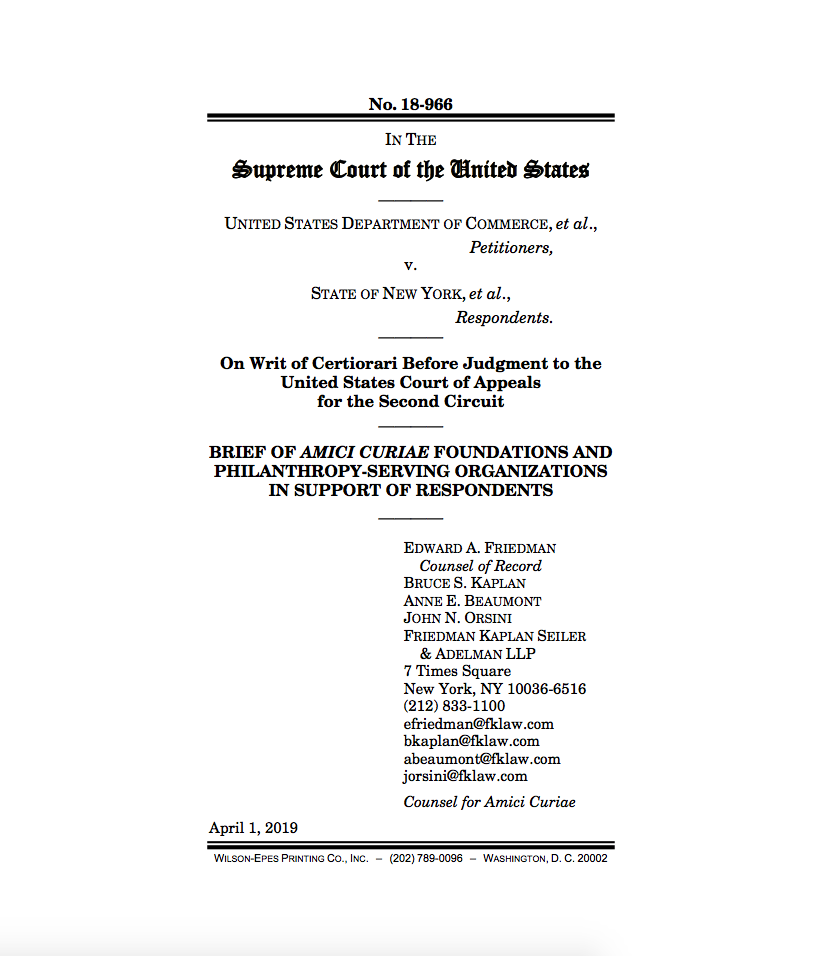 No. 18-966

IN THE
Supreme Court of the United States

UNITED STATES DEPARTMENT OF COMMERCE, et al.,
Petitioners,
v.
STATE OF NEW YORK, et al.,
Respondents.

On Writ of Certiorari Before Judgment to the United States Court of Appeals for the Second Circuit

BRIEF OF AMICI CURIAE FOUNDATIONS AND PHILANTHROPY-SERVING ORGANIZATIONS IN SUPPORT OF RESPONDENTS

EDWARD A. FRIEDMAN
Counsel of Record
BRUCE S. KAPLAN
ANNE E. BEAUMONT
JOHN N. ORSINI
FRIEDMAN KAPLAN SEILER & ADELMAN LLP
7 Times Square
New York, NY 10036-6516
(212) 833-1100
efriedman@fklaw.com
bkaplan@fklaw.com
abeaumont@fklaw.com
jorsini@fklaw.com
Counsel for Amici Curiae

April 1, 2019

WILSON-EPES PRINTING CO., INC. – (202) 789-0096 – WASHINGTON, D. C. 20002